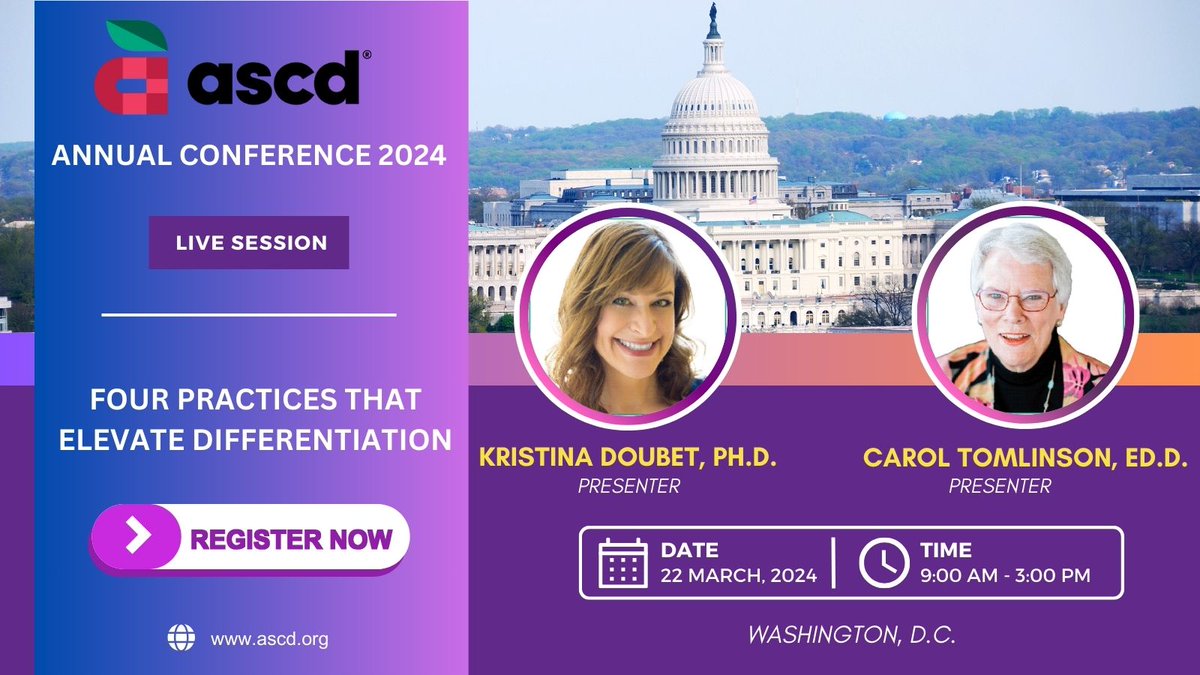 ascd®

ANNUAL CONFERENCE 2024

LIVE SESSION

FOUR PRACTICES THAT ELEVATE DIFFERENTIATION

REGISTER NOW

www.ascd.org

KRISTINA DOUBET, PH.D.
PRESENTER

CAROL TOMLINSON, ED.D.
PRESENTER

DATE
22 MARCH, 2024

TIME
9:00 AM - 3:00 PM

WASHINGTON, D.C.